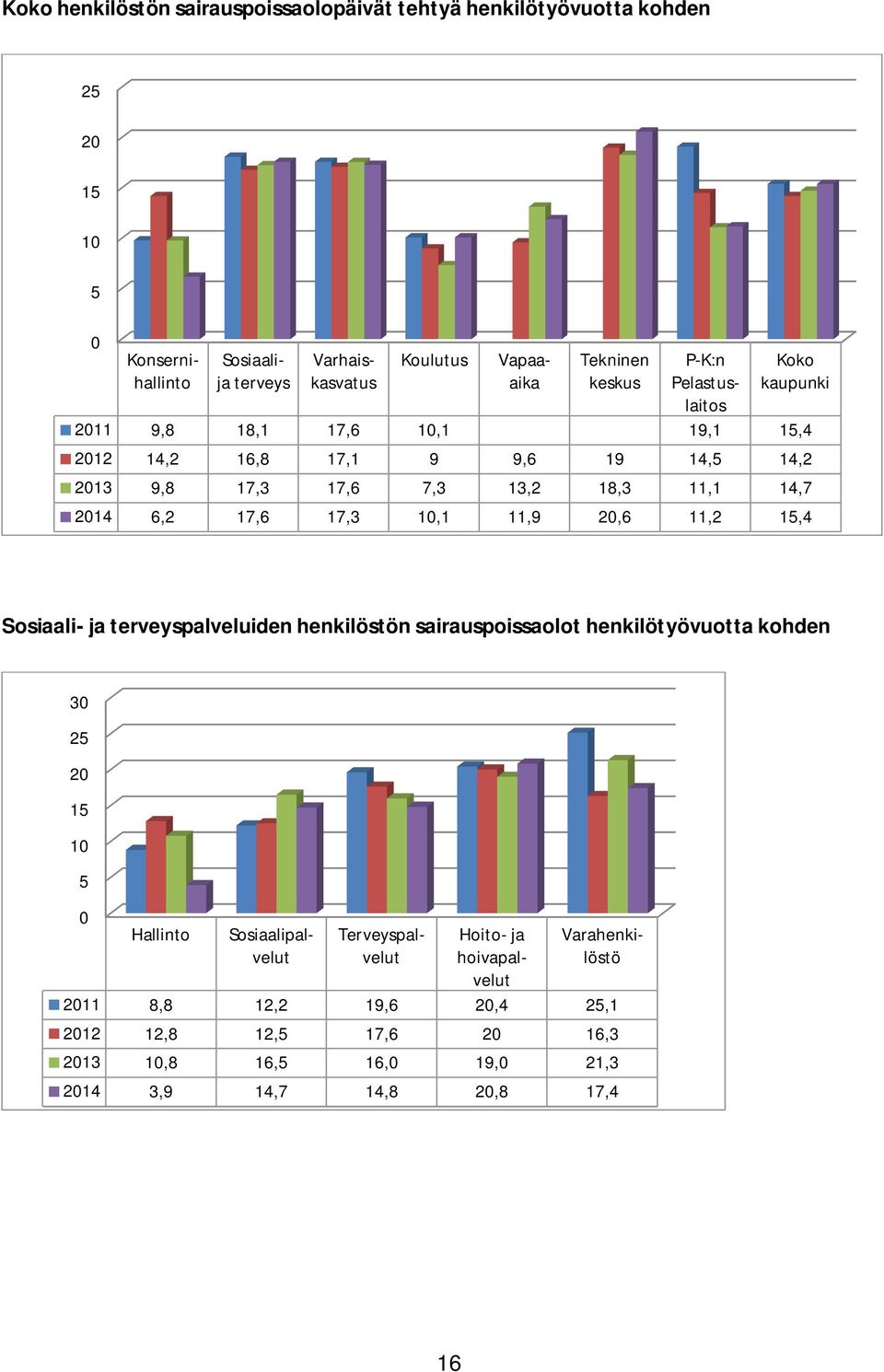 Koko henkilöstön sairauspoissaolopäivät tehtyä henkilötyövuotta kohden

25
20
15
10
5
0

| | Konsernihallinto | Sosiaali- ja terveys | Varhaiskasvatus | Koulutus | Vapaa-aika | Tekninen keskus | P-K:n Pelastuslaitos | Koko kaupunki |
|---|---|---|---|---|---|---|---|---|
| 2011 | 9,8 | 18,1 | 17,6 | 10,1 | | | 19,1 | 15,4 |
| 2012 | 14,2 | 16,8 | 17,1 | 9 | 9,6 | 19 | 14,5 | 14,2 |
| 2013 | 9,8 | 17,3 | 17,6 | 7,3 | 13,2 | 18,3 | 11,1 | 14,7 |
| 2014 | 6,2 | 17,6 | 17,3 | 10,1 | 11,9 | 20,6 | 11,2 | 15,4 |

Sosiaali- ja terveyspalveluiden henkilöstön sairauspoissaolot henkilötyövuotta kohden

30
25
20
15
10
5
0

| | Hallinto | Sosiaalipalvelut | Terveyspalvelut | Hoito- ja hoivapalvelut | Varahenkilöstö |
|---|---|---|---|---|---|
| 2011 | 8,8 | 12,2 | 19,6 | 20,4 | 25,1 |
| 2012 | 12,8 | 12,5 | 17,6 | 20 | 16,3 |
| 2013 | 10,8 | 16,5 | 16,0 | 19,0 | 21,3 |
| 2014 | 3,9 | 14,7 | 14,8 | 20,8 | 17,4 |

16